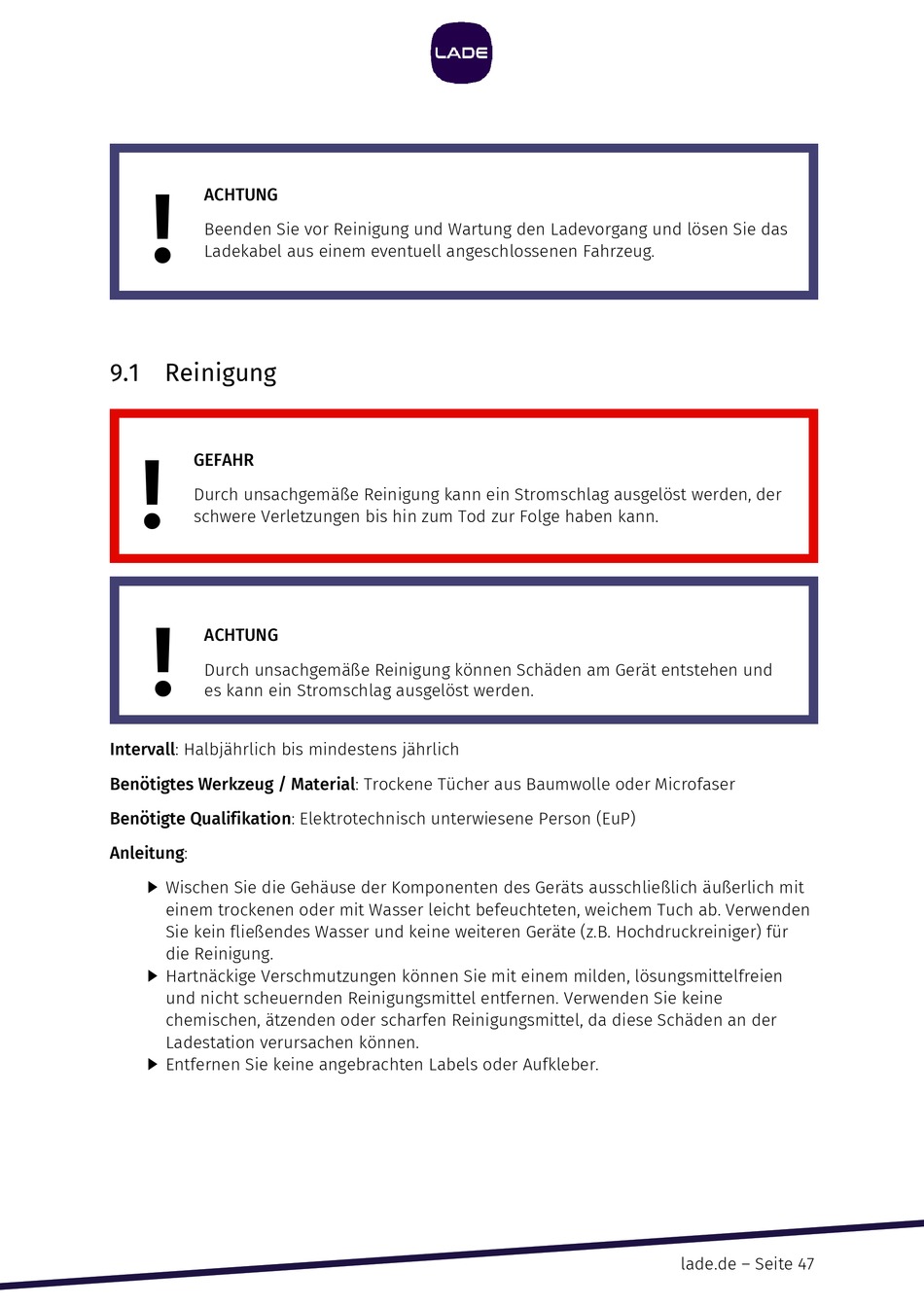 LADE

!

ACHTUNG

Beenden Sie vor Reinigung und Wartung den Ladevorgang und lösen Sie das Ladekabel aus einem eventuell angeschlossenen Fahrzeug.

9.1 Reinigung

!

GEFAHR

Durch unsachgemäße Reinigung kann ein Stromschlag ausgelöst werden, der schwere Verletzungen bis hin zum Tod zur Folge haben kann.

!

ACHTUNG

Durch unsachgemäße Reinigung können Schäden am Gerät entstehen und es kann ein Stromschlag ausgelöst werden.

Intervall: Halbjährlich bis mindestens jährlich

Benötigtes Werkzeug / Material: Trockene Tücher aus Baumwolle oder Microfaser

Benötigte Qualifikation: Elektrotechnisch unterwiesene Person (EuP)

Anleitung:

▶ Wischen Sie die Gehäuse der Komponenten des Geräts ausschließlich äußerlich mit einem trockenen oder mit Wasser leicht befeuchteten, weichem Tuch ab. Verwenden Sie kein fließendes Wasser und keine weiteren Geräte (z.B. Hochdruckreiniger) für die Reinigung.
▶ Hartnäckige Verschmutzungen können Sie mit einem milden, lösungsmittelfreien und nicht scheuernden Reinigungsmittel entfernen. Verwenden Sie keine chemischen, ätzenden oder scharfen Reinigungsmittel, da diese Schäden an der Ladestation verursachen können.
▶ Entfernen Sie keine angebrachten Labels oder Aufkleber.

lade.de – Seite 47